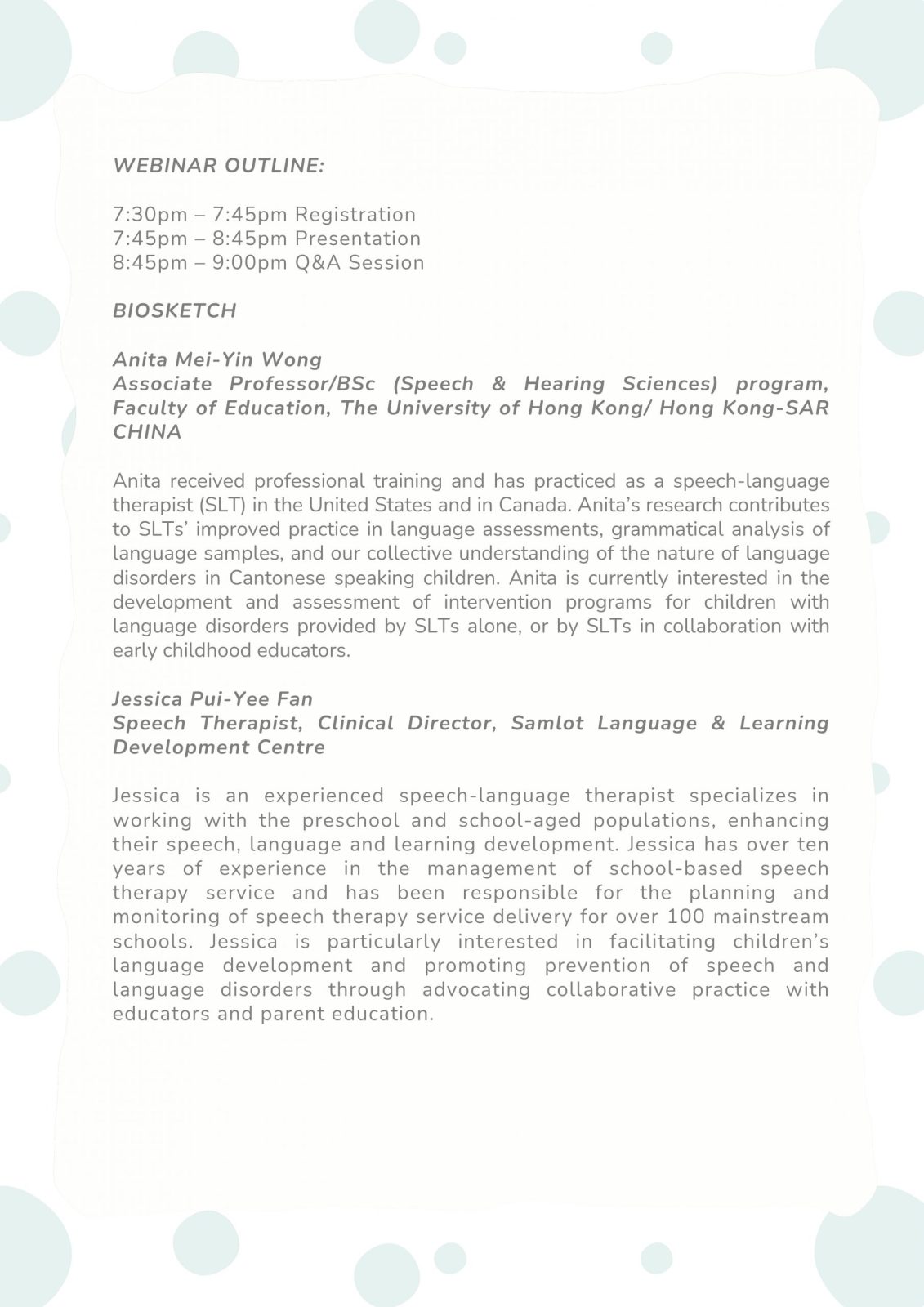 WEBINAR OUTLINE:

7:30pm – 7:45pm Registration
7:45pm – 8:45pm Presentation
8:45pm – 9:00pm Q&A Session

BIOSKETCH

Anita Mei-Yin Wong
Associate Professor/BSc (Speech & Hearing Sciences) program, Faculty of Education, The University of Hong Kong/ Hong Kong-SAR CHINA

Anita received professional training and has practiced as a speech-language therapist (SLT) in the United States and in Canada. Anita's research contributes to SLTs' improved practice in language assessments, grammatical analysis of language samples, and our collective understanding of the nature of language disorders in Cantonese speaking children. Anita is currently interested in the development and assessment of intervention programs for children with language disorders provided by SLTs alone, or by SLTs in collaboration with early childhood educators.

Jessica Pui-Yee Fan
Speech Therapist, Clinical Director, Samlot Language & Learning Development Centre

Jessica is an experienced speech-language therapist specializes in working with the preschool and school-aged populations, enhancing their speech, language and learning development. Jessica has over ten years of experience in the management of school-based speech therapy service and has been responsible for the planning and monitoring of speech therapy service delivery for over 100 mainstream schools. Jessica is particularly interested in facilitating children's language development and promoting prevention of speech and language disorders through advocating collaborative practice with educators and parent education.